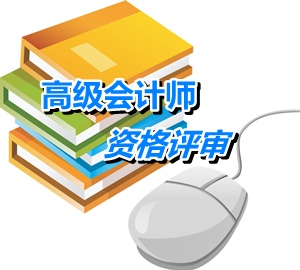 高级会计师
资格评审